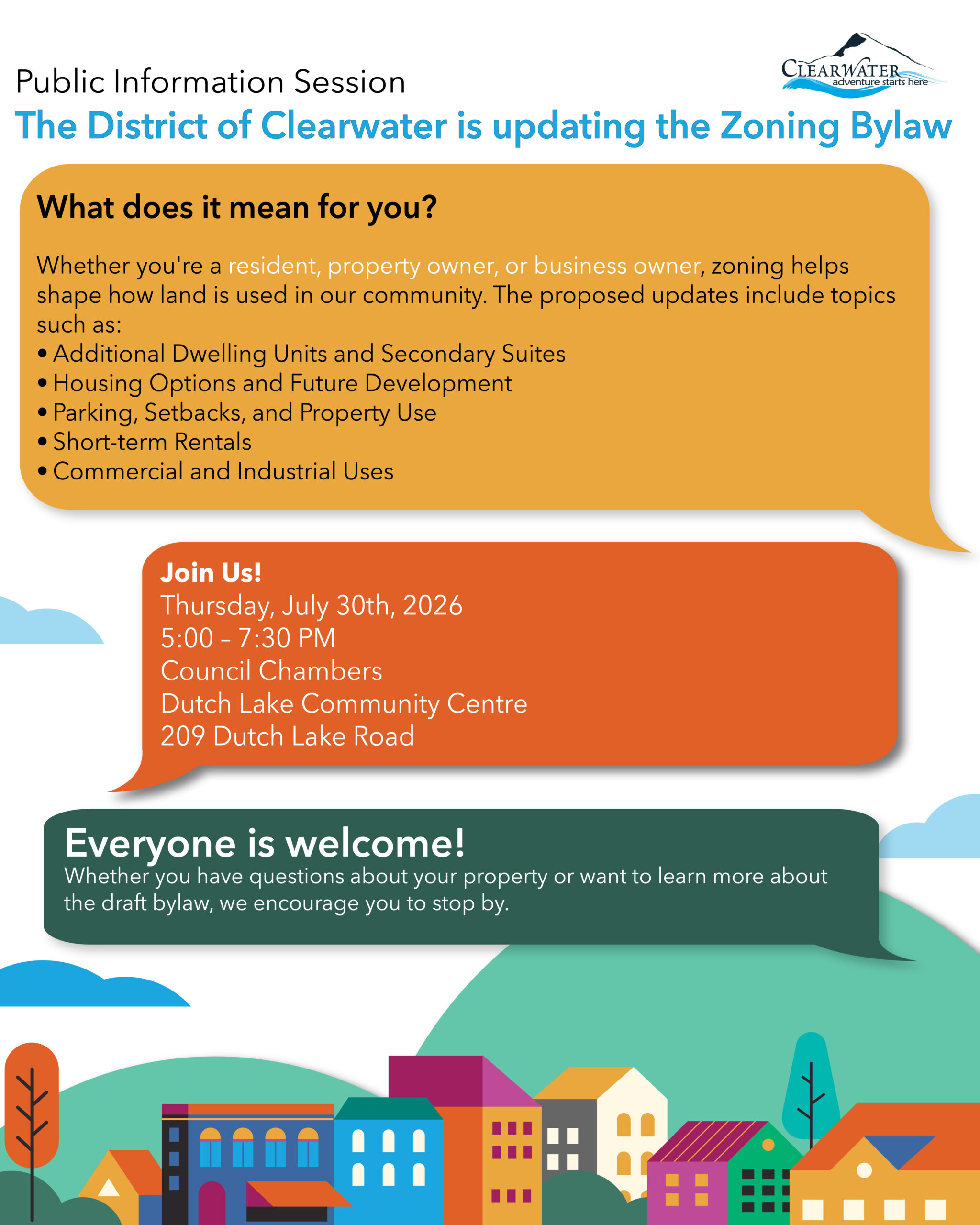 Public Information Session

CLEARWATER
adventure starts here

The District of Clearwater is updating the Zoning Bylaw

What does it mean for you?

Whether you're a resident, property owner, or business owner, zoning helps shape how land is used in our community. The proposed updates include topics such as:
• Additional Dwelling Units and Secondary Suites
• Housing Options and Future Development
• Parking, Setbacks, and Property Use
• Short-term Rentals
• Commercial and Industrial Uses

Join Us!
Thursday, July 30th, 2026
5:00 – 7:30 PM
Council Chambers
Dutch Lake Community Centre
209 Dutch Lake Road

Everyone is welcome!
Whether you have questions about your property or want to learn more about the draft bylaw, we encourage you to stop by.